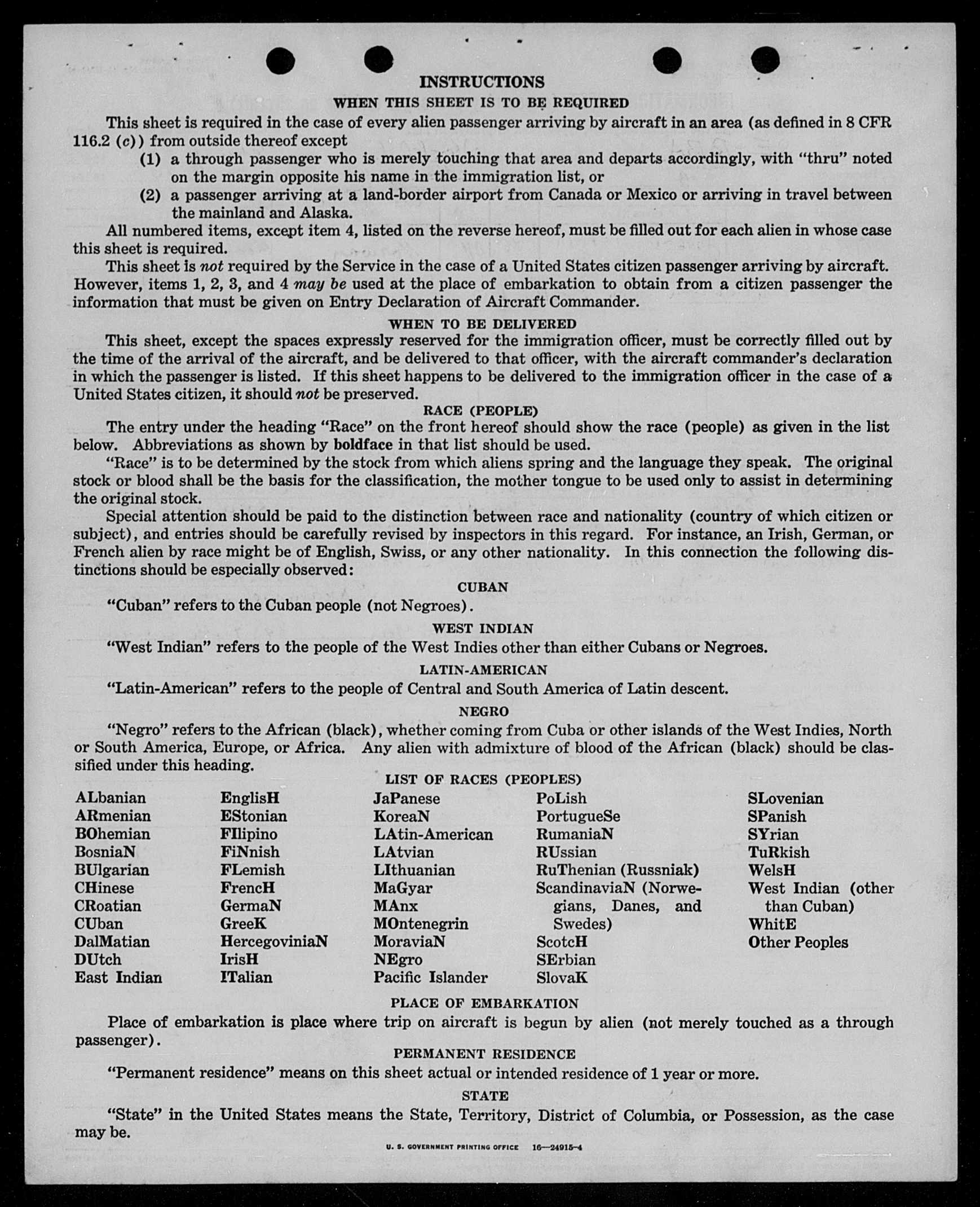 INSTRUCTIONS

WHEN THIS SHEET IS TO BE REQUIRED

This sheet is required in the case of every alien passenger arriving by aircraft in an area (as defined in 8 CFR 116.2 (c)) from outside thereof except

(1) a through passenger who is merely touching that area and departs accordingly, with "thru" noted on the margin opposite his name in the immigration list, or

(2) a passenger arriving at a land-border airport from Canada or Mexico or arriving in travel between the mainland and Alaska.

All numbered items, except item 4, listed on the reverse hereof, must be filled out for each alien in whose case this sheet is required.

This sheet is not required by the Service in the case of a United States citizen passenger arriving by aircraft. However, items 1, 2, 3, and 4 may be used at the place of embarkation to obtain from a citizen passenger the information that must be given on Entry Declaration of Aircraft Commander.

WHEN TO BE DELIVERED

This sheet, except the spaces expressly reserved for the immigration officer, must be correctly filled out by the time of the arrival of the aircraft, and be delivered to that officer, with the aircraft commander's declaration in which the passenger is listed. If this sheet happens to be delivered to the immigration officer in the case of a United States citizen, it should not be preserved.

RACE (PEOPLE)

The entry under the heading "Race" on the front hereof should show the race (people) as given in the list below. Abbreviations as shown by boldface in that list should be used.

"Race" is to be determined by the stock from which aliens spring and the language they speak. The original stock or blood shall be the basis for the classification, the mother tongue to be used only to assist in determining the original stock.

Special attention should be paid to the distinction between race and nationality (country of which citizen or subject), and entries should be carefully revised by inspectors in this regard. For instance, an Irish, German, or French alien by race might be of English, Swiss, or any other nationality. In this connection the following distinctions should be especially observed:

CUBAN

"Cuban" refers to the Cuban people (not Negroes).

WEST INDIAN

"West Indian" refers to the people of the West Indies other than either Cubans or Negroes.

LATIN-AMERICAN

"Latin-American" refers to the people of Central and South America of Latin descent.

NEGRO

"Negro" refers to the African (black), whether coming from Cuba or other islands of the West Indies, North or South America, Europe, or Africa. Any alien with admixture of blood of the African (black) should be classified under this heading.

LIST OF RACES (PEOPLES)

ALbanian
ARmenian
BOhemian
BosniaN
BUlgarian
CHinese
CRoatian
CUban
DalMatian
DUtch
East Indian

EnglisH
EStonian
FIlipino
FiNnish
FLemish
FrencH
GermaN
GreeK
HercegoviniaN
IrisH
ITalian

JaPanese
KoreaN
LAtin-American
LAtvian
LIthuanian
MaGyar
MAnx
MOntenegrin
MoraviaN
NEgro
Pacific Islander

PoLish
PortugueSe
RumaniaN
RUssian
RuThenian (Russniak)
ScandinaviaN (Norwegians, Danes, and Swedes)
ScotcH
SErbian
SlovaK

SLovenian
SPanish
SYrian
TuRkish
WelsH
West Indian (other than Cuban)
WhitE
Other Peoples

PLACE OF EMBARKATION

Place of embarkation is place where trip on aircraft is begun by alien (not merely touched as a through passenger).

PERMANENT RESIDENCE

"Permanent residence" means on this sheet actual or intended residence of 1 year or more.

STATE

"State" in the United States means the State, Territory, District of Columbia, or Possession, as the case may be.

U. S. GOVERNMENT PRINTING OFFICE 16—24915-4